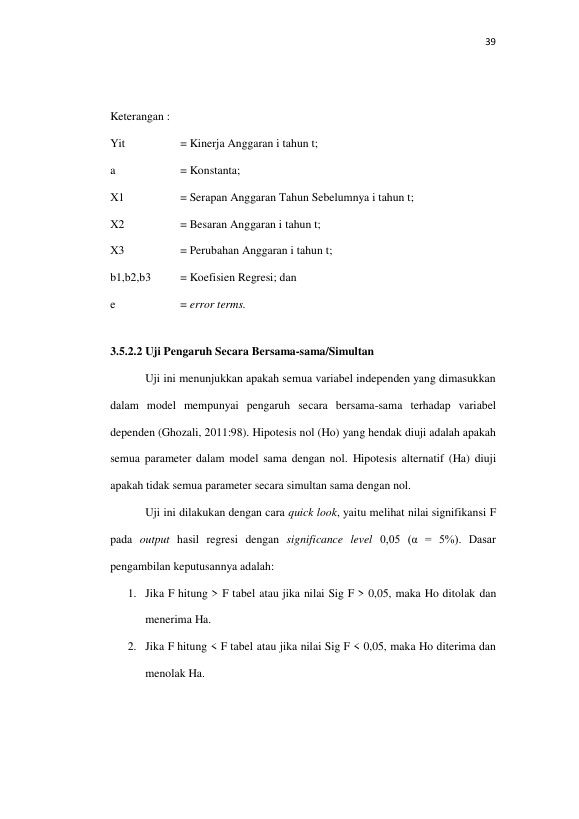 39

Keterangan :

Yit = Kinerja Anggaran i tahun t;

a = Konstanta;

X1 = Serapan Anggaran Tahun Sebelumnya i tahun t;

X2 = Besaran Anggaran i tahun t;

X3 = Perubahan Anggaran i tahun t;

b1,b2,b3 = Koefisien Regresi; dan

e = error terms.

3.5.2.2 Uji Pengaruh Secara Bersama-sama/Simultan

Uji ini menunjukkan apakah semua variabel independen yang dimasukkan dalam model mempunyai pengaruh secara bersama-sama terhadap variabel dependen (Ghozali, 2011:98). Hipotesis nol (Ho) yang hendak diuji adalah apakah semua parameter dalam model sama dengan nol. Hipotesis alternatif (Ha) diuji apakah tidak semua parameter secara simultan sama dengan nol.

Uji ini dilakukan dengan cara quick look, yaitu melihat nilai signifikansi F pada output hasil regresi dengan significance level 0,05 (α = 5%). Dasar pengambilan keputusannya adalah:

1. Jika F hitung > F tabel atau jika nilai Sig F > 0,05, maka Ho ditolak dan menerima Ha.

2. Jika F hitung < F tabel atau jika nilai Sig F < 0,05, maka Ho diterima dan menolak Ha.